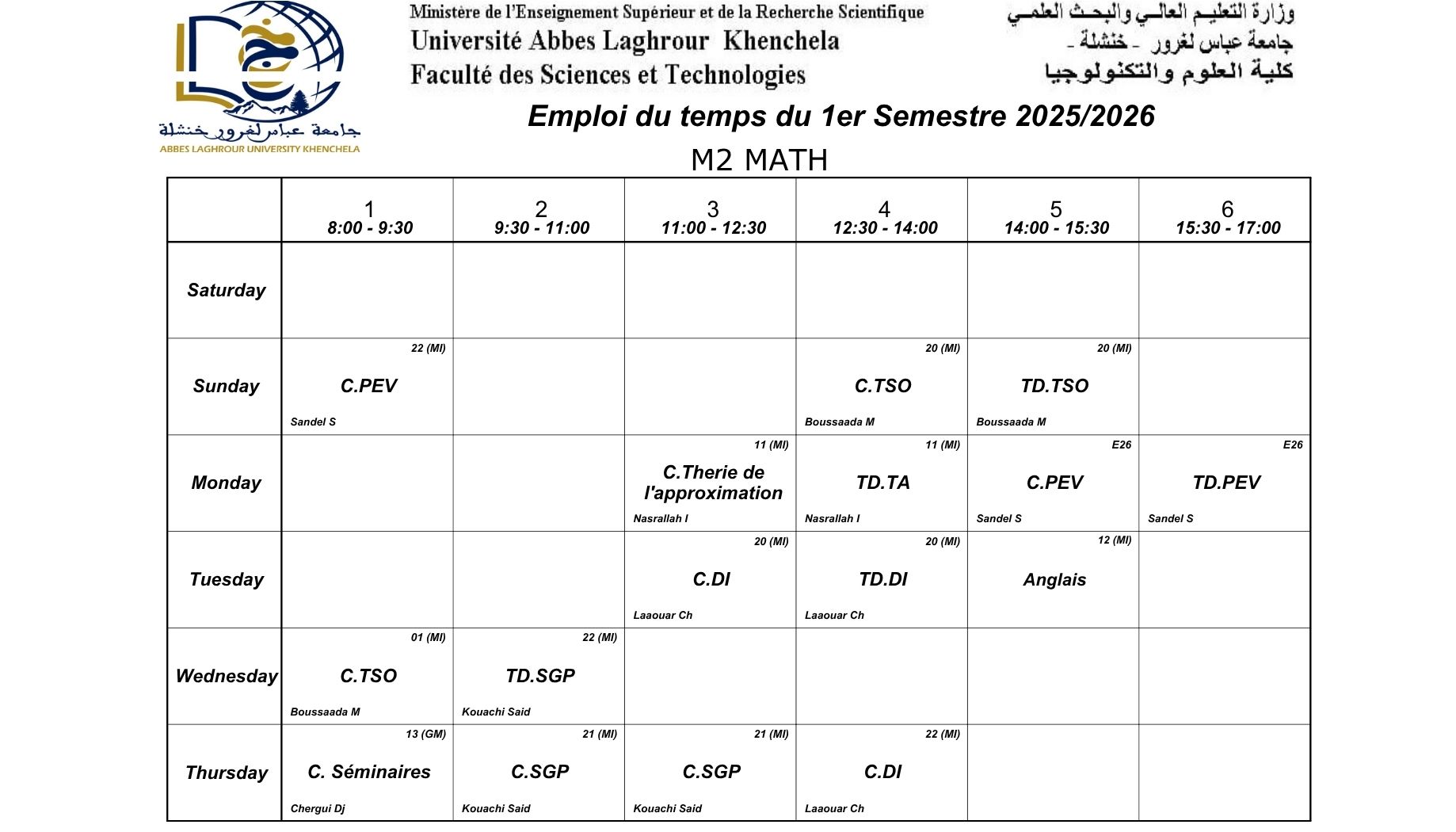 جامعة عباس لغرور خنشلة
ABBES LAGHROUR UNIVERSITY KHENCHELA

Ministère de l'Enseignement Supérieur et de la Recherche Scientifique
Université Abbes Laghrour Khenchela
Faculté des Sciences et Technologies

وزارة التعليم العالي والبحث العلمي
جامعة عباس لغرور - خنشلة -
كلية العلوم والتكنولوجيا

Emploi du temps du 1er Semestre 2025/2026

M2 MATH

| | 1 8:00 - 9:30 | 2 9:30 - 11:00 | 3 11:00 - 12:30 | 4 12:30 - 14:00 | 5 14:00 - 15:30 | 6 15:30 - 17:00 |
|---|---|---|---|---|---|---|
| Saturday | | | | | | |
| Sunday | 22 (MI) C.PEV Sandel S | | | 20 (MI) C.TSO Boussaada M | 20 (MI) TD.TSO Boussaada M | |
| Monday | | | 11 (MI) C.Therie de l'approximation Nasrallah I | 11 (MI) TD.TA Nasrallah I | E26 C.PEV Sandel S | E26 TD.PEV Sandel S |
| Tuesday | | | 20 (MI) C.DI Laaouar Ch | 20 (MI) TD.DI Laaouar Ch | 12 (MI) Anglais | |
| Wednesday | 01 (MI) C.TSO Boussaada M | 22 (MI) TD.SGP Kouachi Said | | | | |
| Thursday | 13 (GM) C. Séminaires Chergui Dj | 21 (MI) C.SGP Kouachi Said | 21 (MI) C.SGP Kouachi Said | 22 (MI) C.DI Laaouar Ch | | |